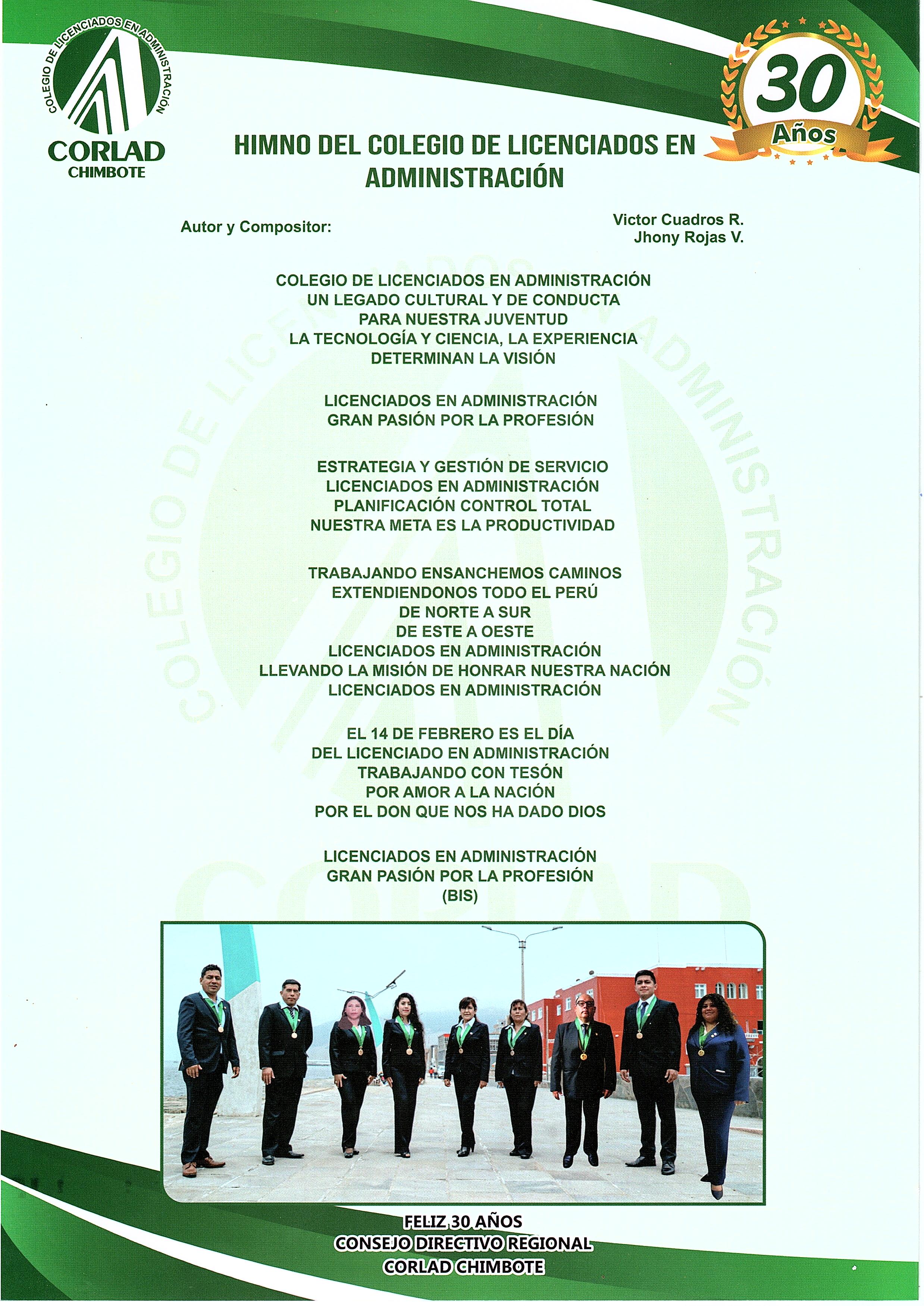 COLEGIO DE LICENCIADOS EN ADMINISTRACIÓN
CORLAD
CHIMBOTE

30
Años

HIMNO DEL COLEGIO DE LICENCIADOS EN ADMINISTRACIÓN

Autor y Compositor:

Victor Cuadros R.
Jhony Rojas V.

COLEGIO DE LICENCIADOS EN ADMINISTRACIÓN
UN LEGADO CULTURAL Y DE CONDUCTA
PARA NUESTRA JUVENTUD
LA TECNOLOGÍA Y CIENCIA, LA EXPERIENCIA
DETERMINAN LA VISIÓN

LICENCIADOS EN ADMINISTRACIÓN
GRAN PASIÓN POR LA PROFESIÓN

ESTRATEGIA Y GESTIÓN DE SERVICIO
LICENCIADOS EN ADMINISTRACIÓN
PLANIFICACIÓN CONTROL TOTAL
NUESTRA META ES LA PRODUCTIVIDAD

TRABAJANDO ENSANCHEMOS CAMINOS
EXTENDIENDONOS TODO EL PERÚ
DE NORTE A SUR
DE ESTE A OESTE
LICENCIADOS EN ADMINISTRACIÓN
LLEVANDO LA MISIÓN DE HONRAR NUESTRA NACIÓN
LICENCIADOS EN ADMINISTRACIÓN

EL 14 DE FEBRERO ES EL DÍA
DEL LICENCIADO EN ADMINISTRACIÓN
TRABAJANDO CON TESÓN
POR AMOR A LA NACIÓN
POR EL DON QUE NOS HA DADO DIOS

LICENCIADOS EN ADMINISTRACIÓN
GRAN PASIÓN POR LA PROFESIÓN
(BIS)

FELIZ 30 AÑOS
CONSEJO DIRECTIVO REGIONAL
CORLAD CHIMBOTE

COLEGIO DE LICENCIADOS EN ADMINISTRACIÓN
CORLAD